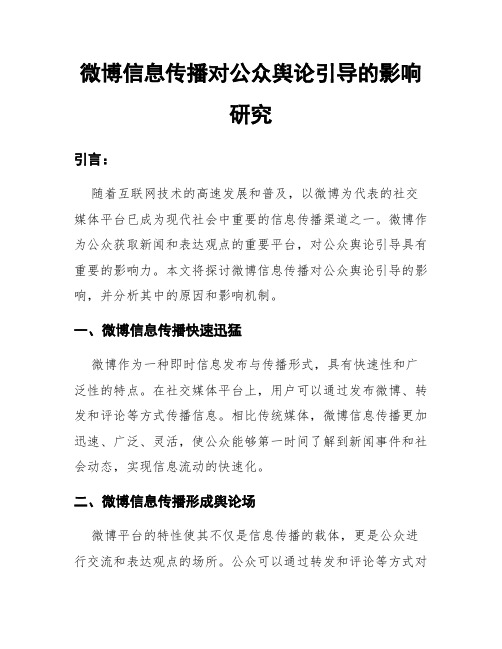 微博信息传播对公众舆论引导的影响研究

引言：

随着互联网技术的高速发展和普及，以微博为代表的社交媒体平台已成为现代社会中重要的信息传播渠道之一。微博作为公众获取新闻和表达观点的重要平台，对公众舆论引导具有重要的影响力。本文将探讨微博信息传播对公众舆论引导的影响，并分析其中的原因和影响机制。

一、微博信息传播快速迅猛

微博作为一种即时信息发布与传播形式，具有快速性和广泛性的特点。在社交媒体平台上，用户可以通过发布微博、转发和评论等方式传播信息。相比传统媒体，微博信息传播更加迅速、广泛、灵活，使公众能够第一时间了解到新闻事件和社会动态，实现信息流动的快速化。

二、微博信息传播形成舆论场

微博平台的特性使其不仅是信息传播的载体，更是公众进行交流和表达观点的场所。公众可以通过转发和评论等方式对